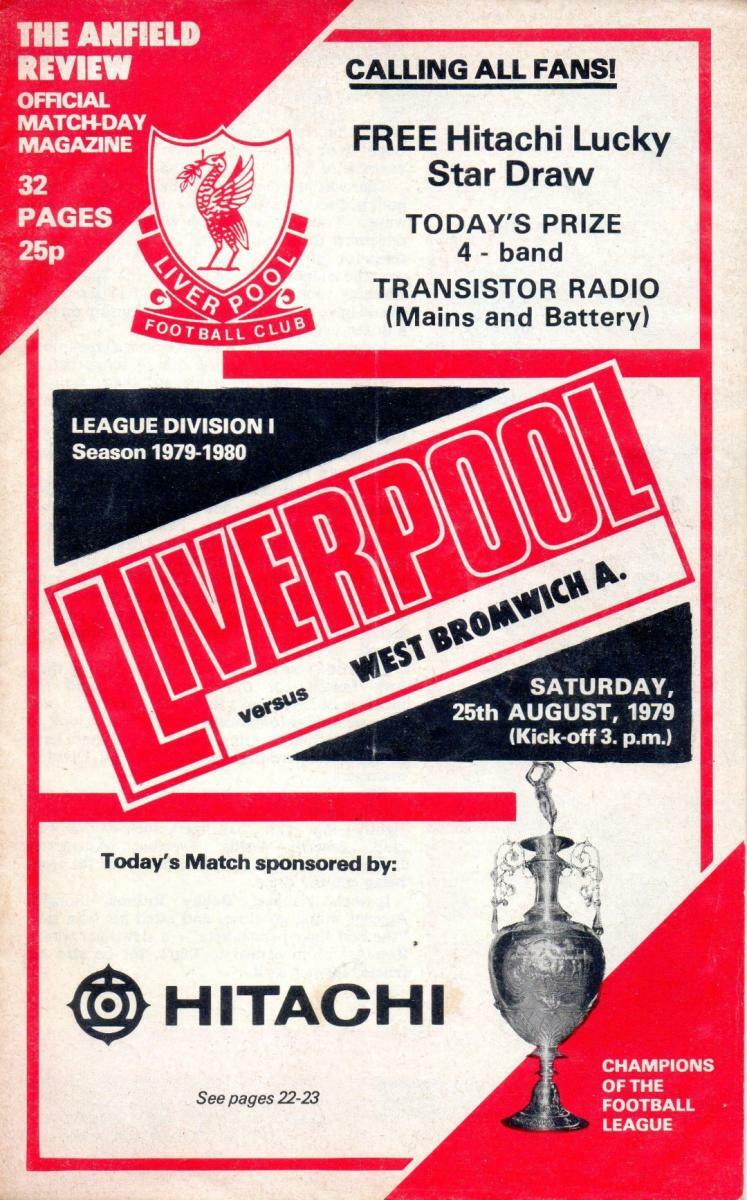 THE ANFIELD REVIEW
OFFICIAL MATCH-DAY MAGAZINE
32 PAGES 25p

LIVERPOOL
FOOTBALL CLUB

CALLING ALL FANS!

FREE Hitachi Lucky Star Draw

TODAY'S PRIZE
4 - band
TRANSISTOR RADIO
(Mains and Battery)

LEAGUE DIVISION I
Season 1979-1980

LIVERPOOL

versus

WEST BROMWICH A.

SATURDAY,
25th AUGUST, 1979
(Kick-off 3. p.m.)

Today's Match sponsored by:

HITACHI

See pages 22-23

CHAMPIONS
OF THE
FOOTBALL
LEAGUE